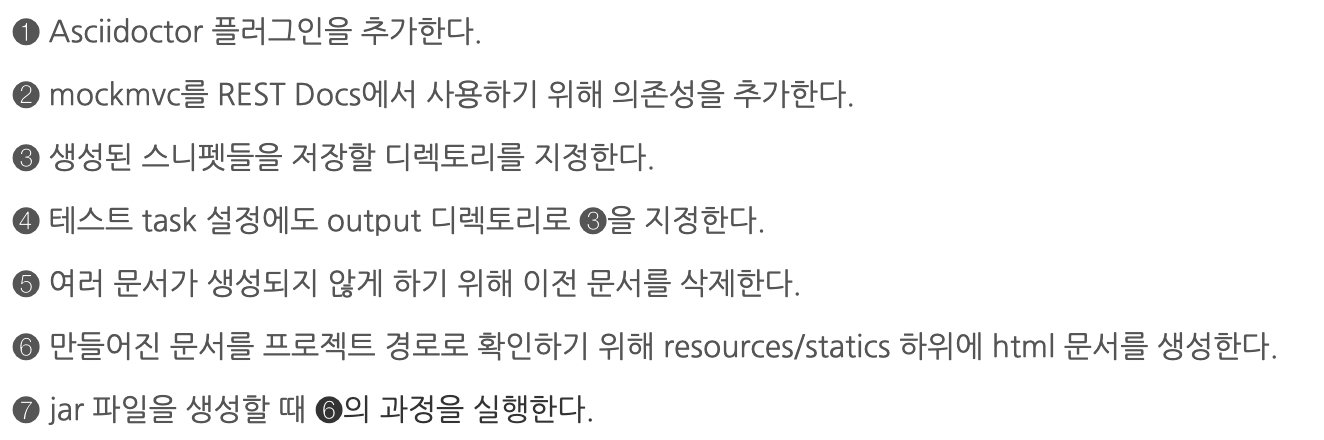 ❶ Asciidoctor 플러그인을 추가한다.

❷ mockmvc를 REST Docs에서 사용하기 위해 의존성을 추가한다.

❸ 생성된 스니펫들을 저장할 디렉토리를 지정한다.

❹ 테스트 task 설정에도 output 디렉토리로 ❸을 지정한다.

❺ 여러 문서가 생성되지 않게 하기 위해 이전 문서를 삭제한다.

❻ 만들어진 문서를 프로젝트 경로로 확인하기 위해 resources/statics 하위에 html 문서를 생성한다.

❼ jar 파일을 생성할 때 ❻의 과정을 실행한다.